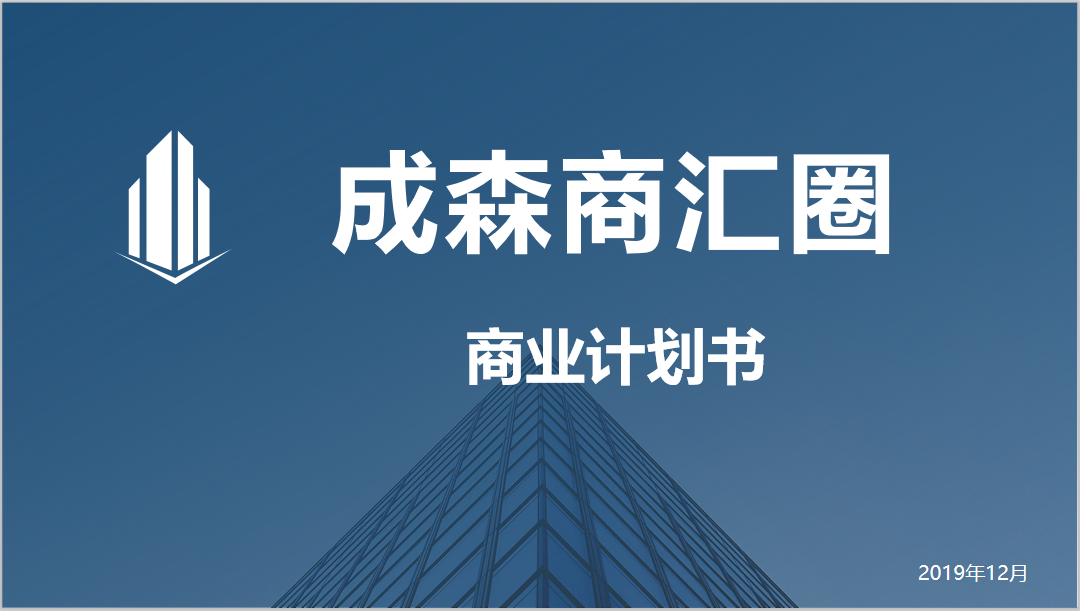 成森商汇圈

商业计划书

2019年12月